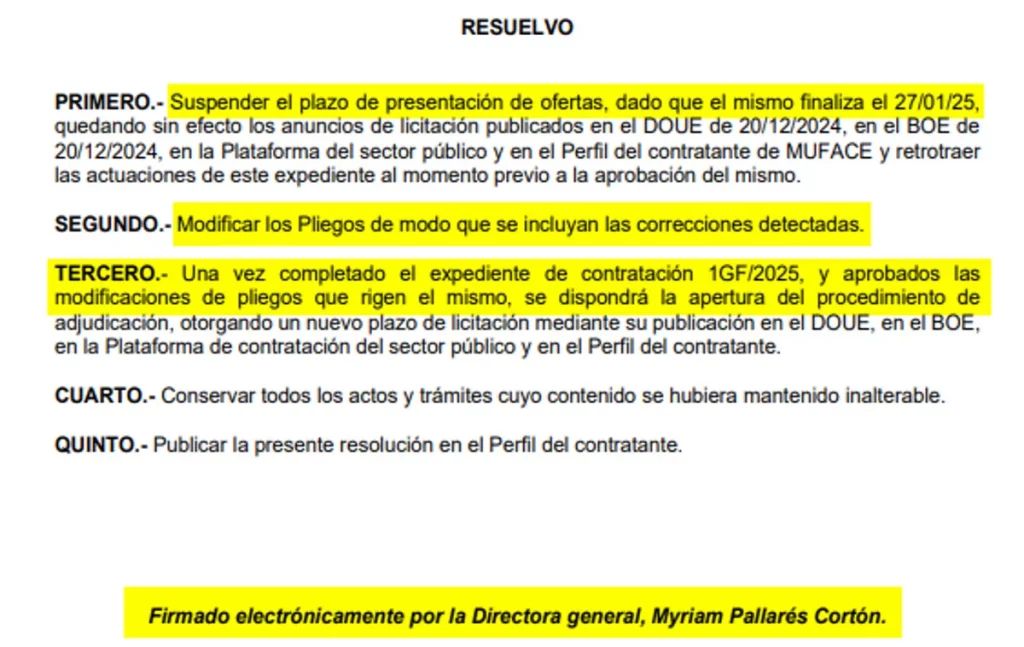 RESUELVO

PRIMERO.- Suspender el plazo de presentación de ofertas, dado que el mismo finaliza el 27/01/25, quedando sin efecto los anuncios de licitación publicados en el DOUE de 20/12/2024, en el BOE de 20/12/2024, en la Plataforma del sector público y en el Perfil del contratante de MUFACE y retrotraer las actuaciones de este expediente al momento previo a la aprobación del mismo.

SEGUNDO.- Modificar los Pliegos de modo que se incluyan las correcciones detectadas.

TERCERO.- Una vez completado el expediente de contratación 1GF/2025, y aprobados las modificaciones de pliegos que rigen el mismo, se dispondrá la apertura del procedimiento de adjudicación, otorgando un nuevo plazo de licitación mediante su publicación en el DOUE, en el BOE, en la Plataforma de contratación del sector público y en el Perfil del contratante.

CUARTO.- Conservar todos los actos y trámites cuyo contenido se hubiera mantenido inalterable.

QUINTO.- Publicar la presente resolución en el Perfil del contratante.

Firmado electrónicamente por la Directora general, Myriam Pallarés Cortón.